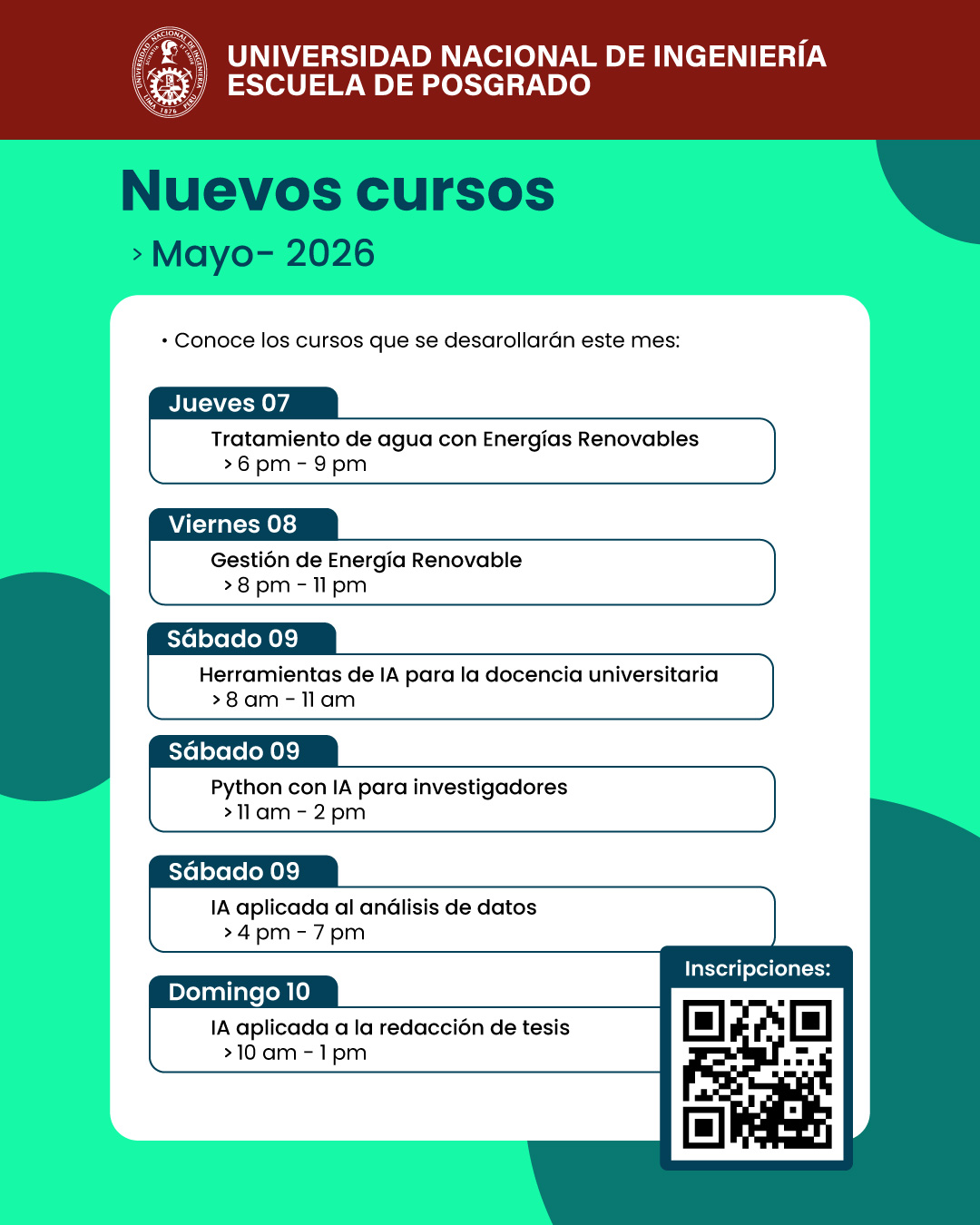 UNIVERSIDAD NACIONAL DE INGENIERÍA
ESCUELA DE POSGRADO

Nuevos cursos

> Mayo- 2026

• Conoce los cursos que se desarollarán este mes:

Jueves 07
Tratamiento de agua con Energías Renovables
> 6 pm - 9 pm

Viernes 08
Gestión de Energía Renovable
> 8 pm - 11 pm

Sábado 09
Herramientas de IA para la docencia universitaria
> 8 am - 11 am

Sábado 09
Python con IA para investigadores
> 11 am - 2 pm

Sábado 09
IA aplicada al análisis de datos
> 4 pm - 7 pm

Domingo 10
IA aplicada a la redacción de tesis
> 10 am - 1 pm

Inscripciones: